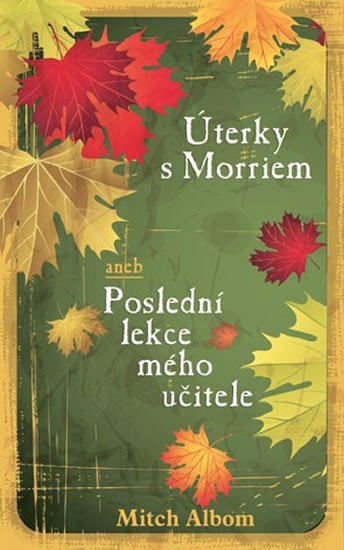 Úterky s Morriem

aneb

Poslední lekce mého učitele

Mitch Albom